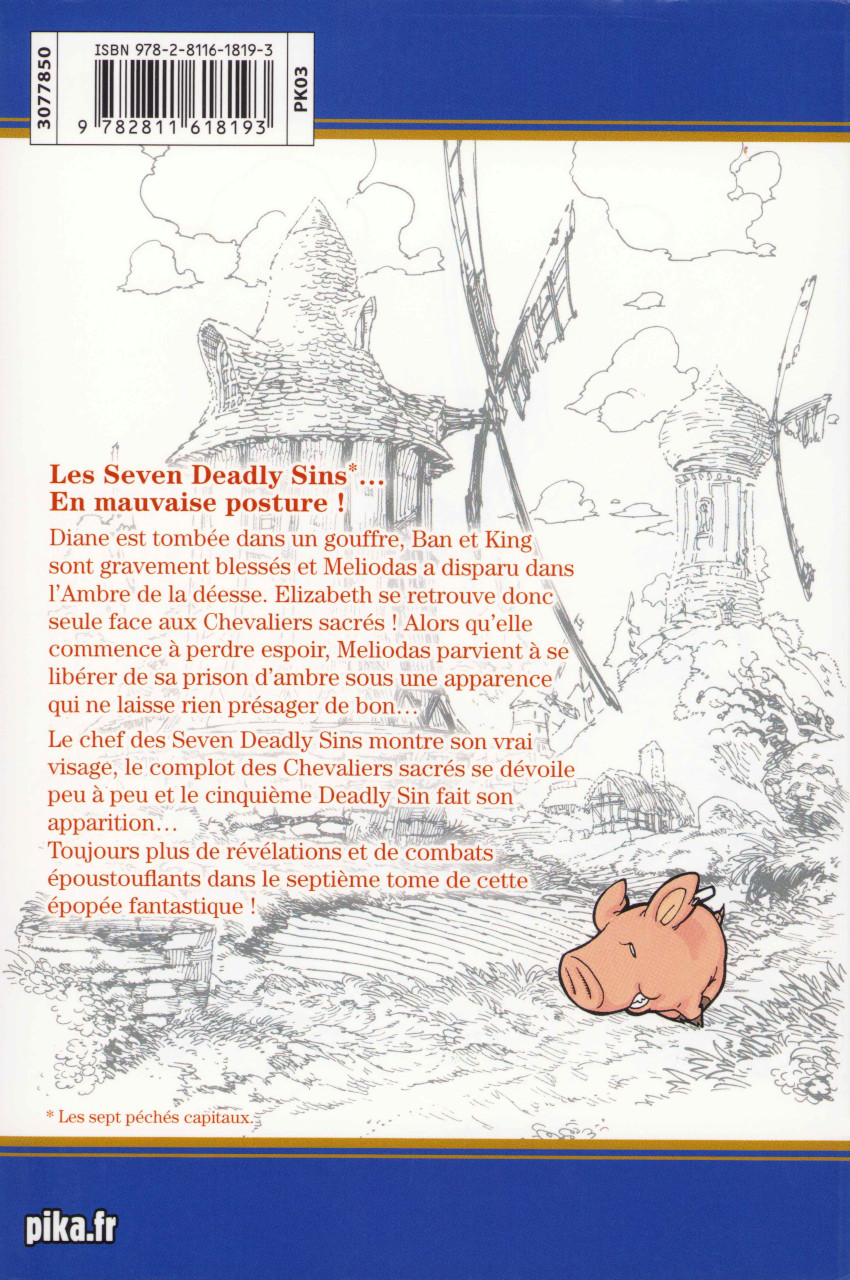 3077850

ISBN 978-2-8116-1819-3

9 782811 618193

PK03

Les Seven Deadly Sins*… En mauvaise posture !

Diane est tombée dans un gouffre, Ban et King sont gravement blessés et Meliodas a disparu dans l'Ambre de la déesse. Elizabeth se retrouve donc seule face aux Chevaliers sacrés ! Alors qu'elle commence à perdre espoir, Meliodas parvient à se libérer de sa prison d'ambre sous une apparence qui ne laisse rien présager de bon…

Le chef des Seven Deadly Sins montre son vrai visage, le complot des Chevaliers sacrés se dévoile peu à peu et le cinquième Deadly Sin fait son apparition…
Toujours plus de révélations et de combats époustouflants dans le septième tome de cette épopée fantastique !

* Les sept péchés capitaux.

pika.fr